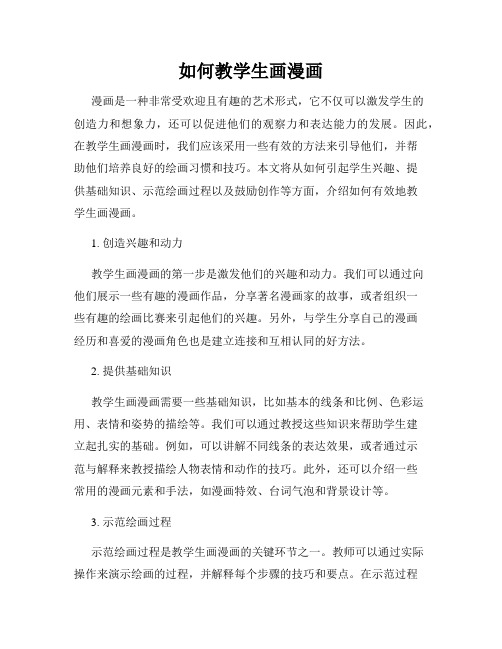 如何教学生画漫画

漫画是一种非常受欢迎且有趣的艺术形式，它不仅可以激发学生的创造力和想象力，还可以促进他们的观察力和表达能力的发展。因此，在教学生画漫画时，我们应该采用一些有效的方法来引导他们，并帮助他们培养良好的绘画习惯和技巧。本文将从如何引起学生兴趣、提供基础知识、示范绘画过程以及鼓励创作等方面，介绍如何有效地教学生画漫画。

1. 创造兴趣和动力

教学生画漫画的第一步是激发他们的兴趣和动力。我们可以通过向他们展示一些有趣的漫画作品，分享著名漫画家的故事，或者组织一些有趣的绘画比赛来引起他们的兴趣。另外，与学生分享自己的漫画经历和喜爱的漫画角色也是建立连接和互相认同的好方法。

2. 提供基础知识

教学生画漫画需要一些基础知识，比如基本的线条和比例、色彩运用、表情和姿势的描绘等。我们可以通过教授这些知识来帮助学生建立起扎实的基础。例如，可以讲解不同线条的表达效果，或者通过示范与解释来教授描绘人物表情和动作的技巧。此外，还可以介绍一些常用的漫画元素和手法，如漫画特效、台词气泡和背景设计等。

3. 示范绘画过程

示范绘画过程是教学生画漫画的关键环节之一。教师可以通过实际操作来演示绘画的过程，并解释每个步骤的技巧和要点。在示范过程